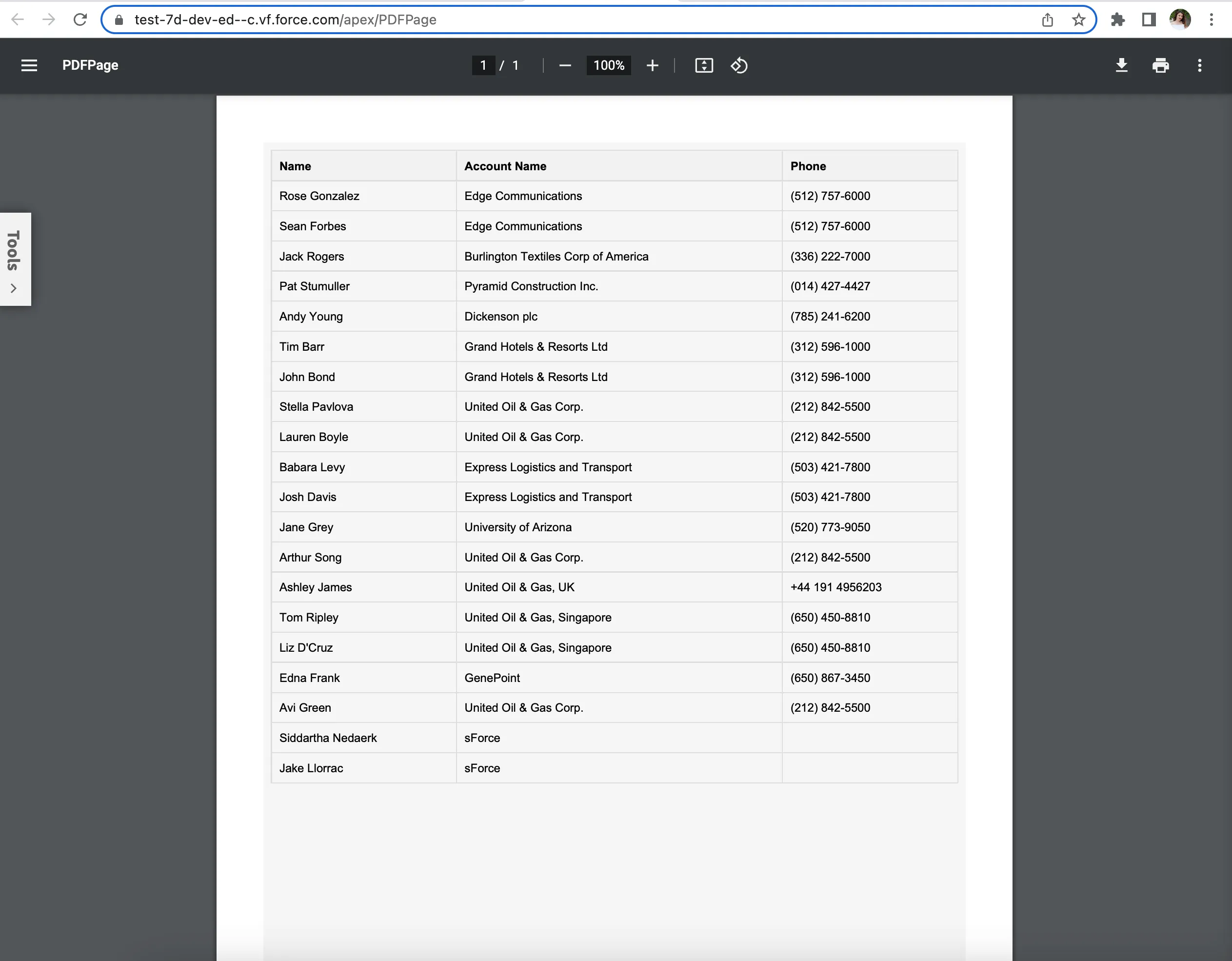 test-7d-dev-ed--c.vf.force.com/apex/PDFPage

PDFPage

1 / 1

100%

Tools

| Name | Account Name | Phone |
|---|---|---|
| Rose Gonzalez | Edge Communications | (512) 757-6000 |
| Sean Forbes | Edge Communications | (512) 757-6000 |
| Jack Rogers | Burlington Textiles Corp of America | (336) 222-7000 |
| Pat Stumuller | Pyramid Construction Inc. | (014) 427-4427 |
| Andy Young | Dickenson plc | (785) 241-6200 |
| Tim Barr | Grand Hotels & Resorts Ltd | (312) 596-1000 |
| John Bond | Grand Hotels & Resorts Ltd | (312) 596-1000 |
| Stella Pavlova | United Oil & Gas Corp. | (212) 842-5500 |
| Lauren Boyle | United Oil & Gas Corp. | (212) 842-5500 |
| Babara Levy | Express Logistics and Transport | (503) 421-7800 |
| Josh Davis | Express Logistics and Transport | (503) 421-7800 |
| Jane Grey | University of Arizona | (520) 773-9050 |
| Arthur Song | United Oil & Gas Corp. | (212) 842-5500 |
| Ashley James | United Oil & Gas, UK | +44 191 4956203 |
| Tom Ripley | United Oil & Gas, Singapore | (650) 450-8810 |
| Liz D'Cruz | United Oil & Gas, Singapore | (650) 450-8810 |
| Edna Frank | GenePoint | (650) 867-3450 |
| Avi Green | United Oil & Gas Corp. | (212) 842-5500 |
| Siddartha Nedaerk | sForce | |
| Jake Llorrac | sForce | |